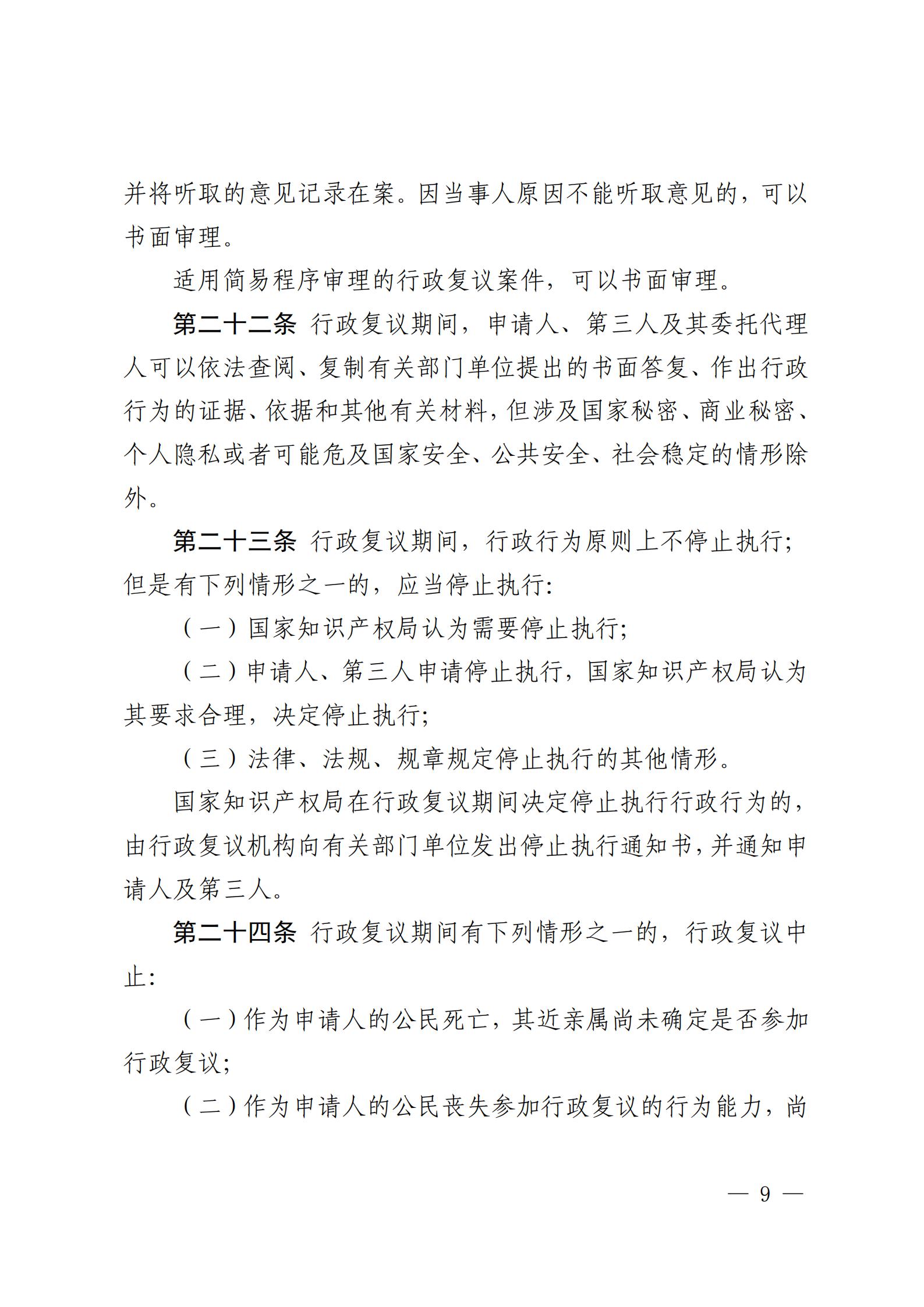 并将听取的意见记录在案。因当事人原因不能听取意见的，可以书面审理。

适用简易程序审理的行政复议案件，可以书面审理。

第二十二条 行政复议期间，申请人、第三人及其委托代理人可以依法查阅、复制有关部门单位提出的书面答复、作出行政行为的证据、依据和其他有关材料，但涉及国家秘密、商业秘密、个人隐私或者可能危及国家安全、公共安全、社会稳定的情形除外。

第二十三条 行政复议期间，行政行为原则上不停止执行；但是有下列情形之一的，应当停止执行：

（一）国家知识产权局认为需要停止执行；

（二）申请人、第三人申请停止执行，国家知识产权局认为其要求合理，决定停止执行；

（三）法律、法规、规章规定停止执行的其他情形。

国家知识产权局在行政复议期间决定停止执行行政行为的，由行政复议机构向有关部门单位发出停止执行通知书，并通知申请人及第三人。

第二十四条 行政复议期间有下列情形之一的，行政复议中止：

（一）作为申请人的公民死亡，其近亲属尚未确定是否参加行政复议；

（二）作为申请人的公民丧失参加行政复议的行为能力，尚

— 9 —